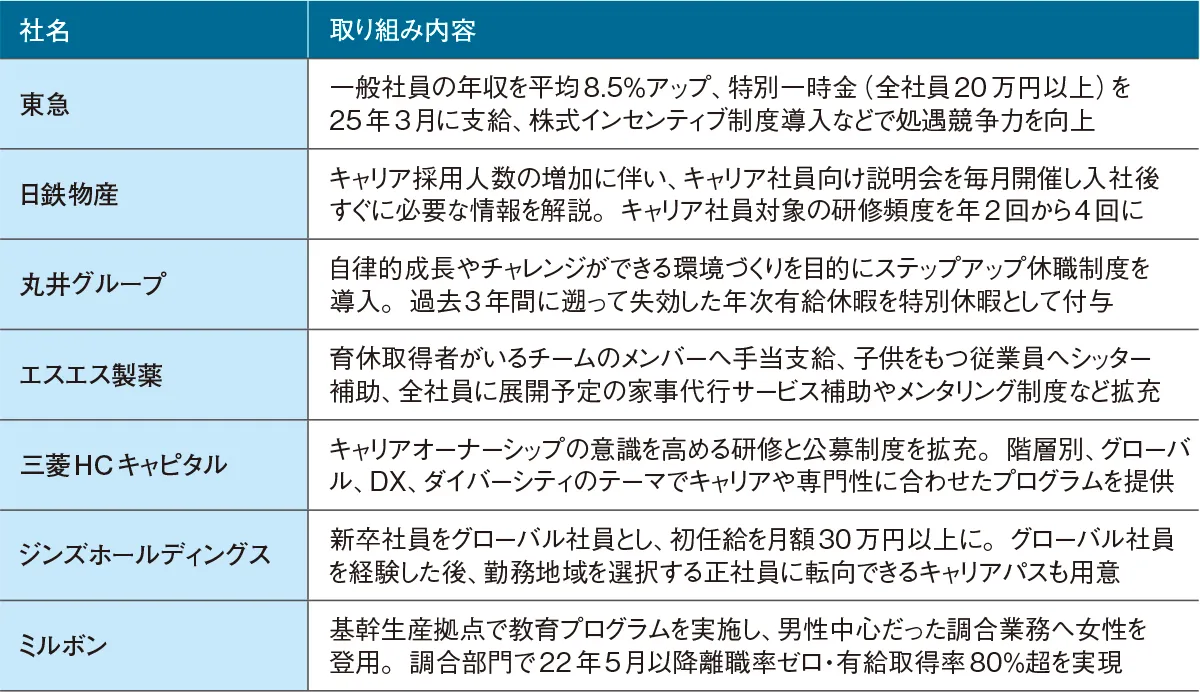 | 社名 | 取り組み内容 |
|---|---|
| 東急 | 一般社員の年収を平均8.5%アップ、特別一時金(全社員20万円以上)を25年3月に支給、株式インセンティブ制度導入などで処遇競争力を向上 |
| 日鉄物産 | キャリア採用人数の増加に伴い、キャリア社員向け説明会を毎月開催し入社後すぐに必要な情報を解説。キャリア社員対象の研修頻度を年2回から4回に |
| 丸井グループ | 自律的成長やチャレンジができる環境づくりを目的にステップアップ休職制度を導入。過去3年間に遡って失効した年次有給休暇を特別休暇として付与 |
| エスエス製薬 | 育休取得者がいるチームのメンバーへ手当支給、子供をもつ従業員へシッター補助、全社員に展開予定の家事代行サービス補助やメンタリング制度など拡充 |
| 三菱HCキャピタル | キャリアオーナーシップの意識を高める研修と公募制度を拡充。階層別、グローバル、DX、ダイバーシティのテーマでキャリアや専門性に合わせたプログラムを提供 |
| ジンズホールディングス | 新卒社員をグローバル社員とし、初任給を月額30万円以上に。グローバル社員を経験した後、勤務地域を選択する正社員に転向できるキャリアパスも用意 |
| ミルボン | 基幹生産拠点で教育プログラムを実施し、男性中心だった調合業務へ女性を登用。調合部門で22年5月以降離職率ゼロ・有給取得率80%超を実現 |